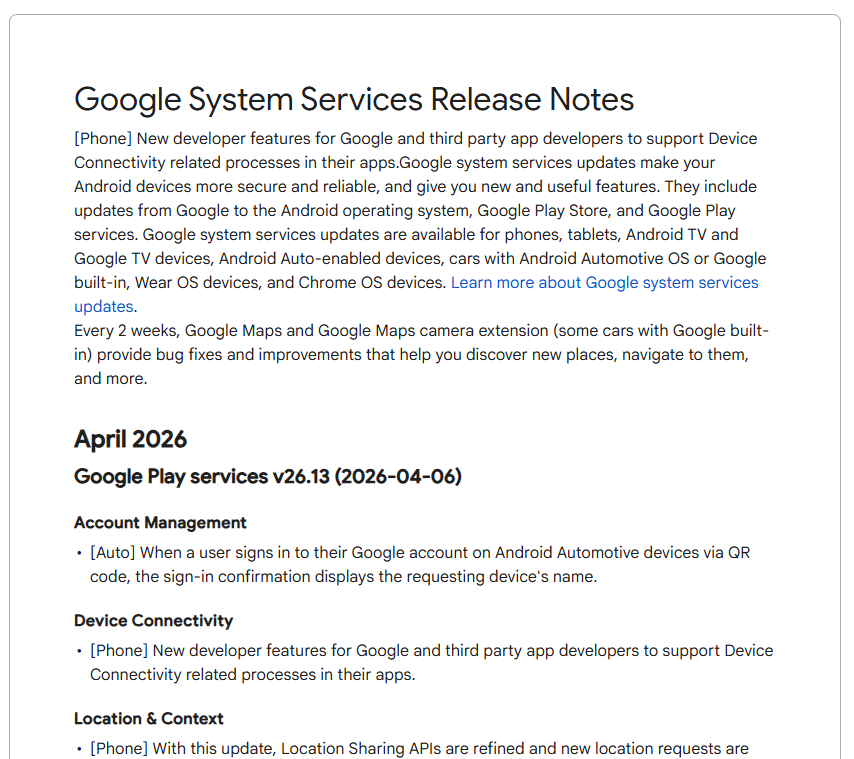 Google System Services Release Notes

[Phone] New developer features for Google and third party app developers to support Device Connectivity related processes in their apps.Google system services updates make your Android devices more secure and reliable, and give you new and useful features. They include updates from Google to the Android operating system, Google Play Store, and Google Play services. Google system services updates are available for phones, tablets, Android TV and Google TV devices, Android Auto-enabled devices, cars with Android Automotive OS or Google built-in, Wear OS devices, and Chrome OS devices. Learn more about Google system services updates.
Every 2 weeks, Google Maps and Google Maps camera extension (some cars with Google built-in) provide bug fixes and improvements that help you discover new places, navigate to them, and more.

April 2026

Google Play services v26.13 (2026-04-06)

Account Management

• [Auto] When a user signs in to their Google account on Android Automotive devices via QR code, the sign-in confirmation displays the requesting device's name.

Device Connectivity

• [Phone] New developer features for Google and third party app developers to support Device Connectivity related processes in their apps.

Location & Context

• [Phone] With this update, Location Sharing APIs are refined and new location requests are